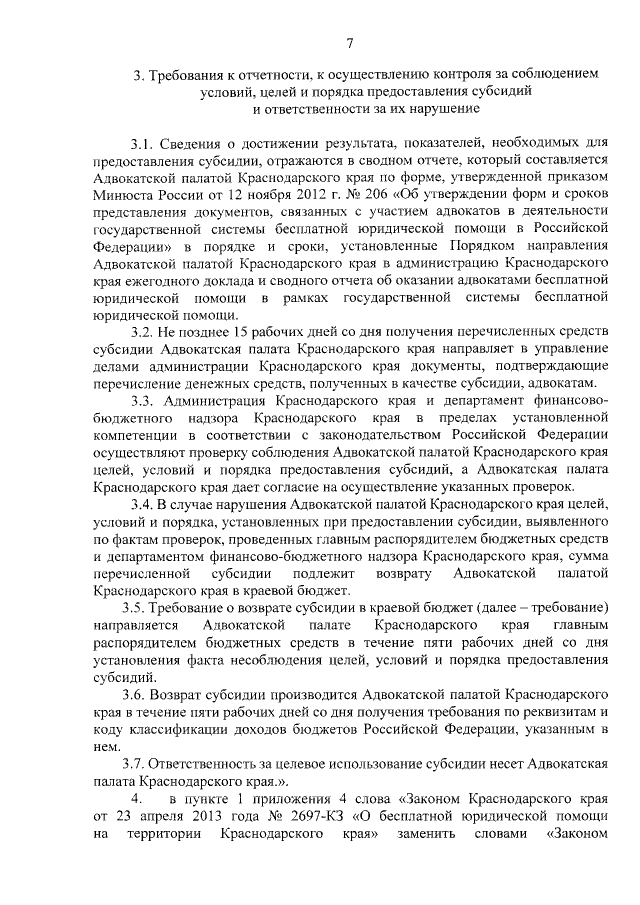 7

3. Требования к отчетности, к осуществлению контроля за соблюдением условий, целей и порядка предоставления субсидий и ответственности за их нарушение

3.1. Сведения о достижении результата, показателей, необходимых для предоставления субсидии, отражаются в сводном отчете, который составляется Адвокатской палатой Краснодарского края по форме, утвержденной приказом Минюста России от 12 ноября 2012 г. № 206 «Об утверждении форм и сроков представления документов, связанных с участием адвокатов в деятельности государственной системы бесплатной юридической помощи в Российской Федерации» в порядке и сроки, установленные Порядком направления Адвокатской палатой Краснодарского края в администрацию Краснодарского края ежегодного доклада и сводного отчета об оказании адвокатами бесплатной юридической помощи в рамках государственной системы бесплатной юридической помощи.

3.2. Не позднее 15 рабочих дней со дня получения перечисленных средств субсидии Адвокатская палата Краснодарского края направляет в управление делами администрации Краснодарского края документы, подтверждающие перечисление денежных средств, полученных в качестве субсидии, адвокатам.

3.3. Администрация Краснодарского края и департамент финансово-бюджетного надзора Краснодарского края в пределах установленной компетенции в соответствии с законодательством Российской Федерации осуществляют проверку соблюдения Адвокатской палатой Краснодарского края целей, условий и порядка предоставления субсидий, а Адвокатская палата Краснодарского края дает согласие на осуществление указанных проверок.

3.4. В случае нарушения Адвокатской палатой Краснодарского края целей, условий и порядка, установленных при предоставлении субсидии, выявленного по фактам проверок, проведенных главным распорядителем бюджетных средств и департаментом финансово-бюджетного надзора Краснодарского края, сумма перечисленной субсидии подлежит возврату Адвокатской палатой Краснодарского края в краевой бюджет.

3.5. Требование о возврате субсидии в краевой бюджет (далее – требование) направляется Адвокатской палате Краснодарского края главным распорядителем бюджетных средств в течение пяти рабочих дней со дня установления факта несоблюдения целей, условий и порядка предоставления субсидий.

3.6. Возврат субсидии производится Адвокатской палатой Краснодарского края в течение пяти рабочих дней со дня получения требования по реквизитам и коду классификации доходов бюджетов Российской Федерации, указанным в нем.

3.7. Ответственность за целевое использование субсидии несет Адвокатская палата Краснодарского края.».

4. в пункте 1 приложения 4 слова «Законом Краснодарского края от 23 апреля 2013 года № 2697-КЗ «О бесплатной юридической помощи на территории Краснодарского края» заменить словами «Законом